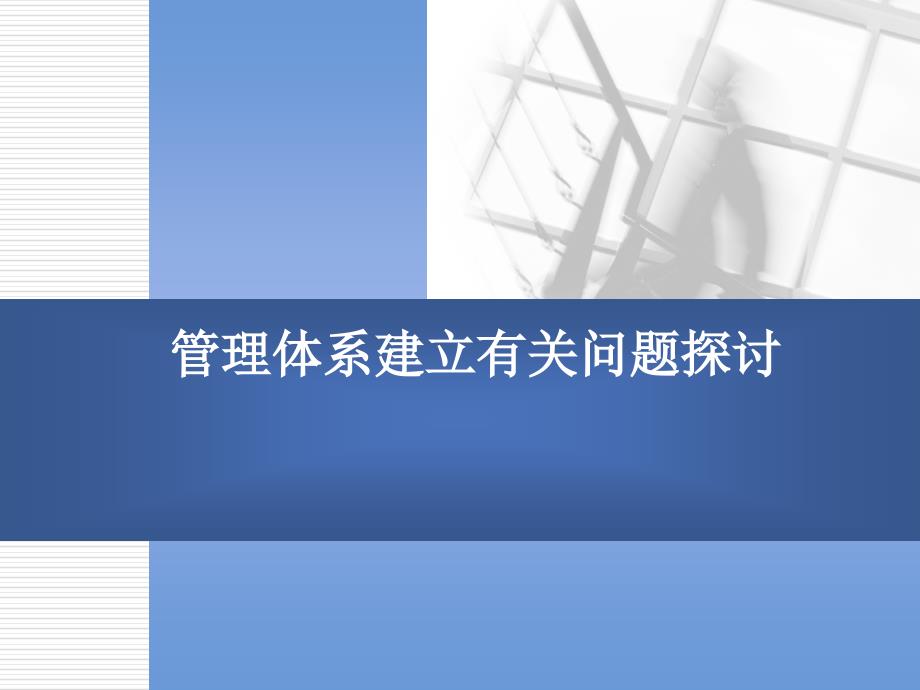 管理体系建立有关问题探讨